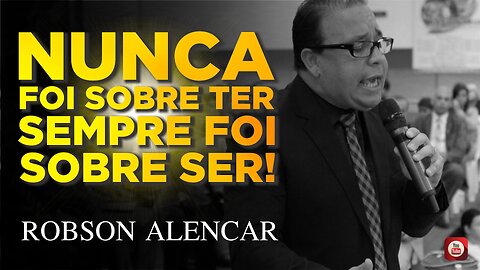 NUNCA
FOI SOBRE TER
SEMPRE FOI
SOBRE SER!

ROBSON ALENCAR

You Tube